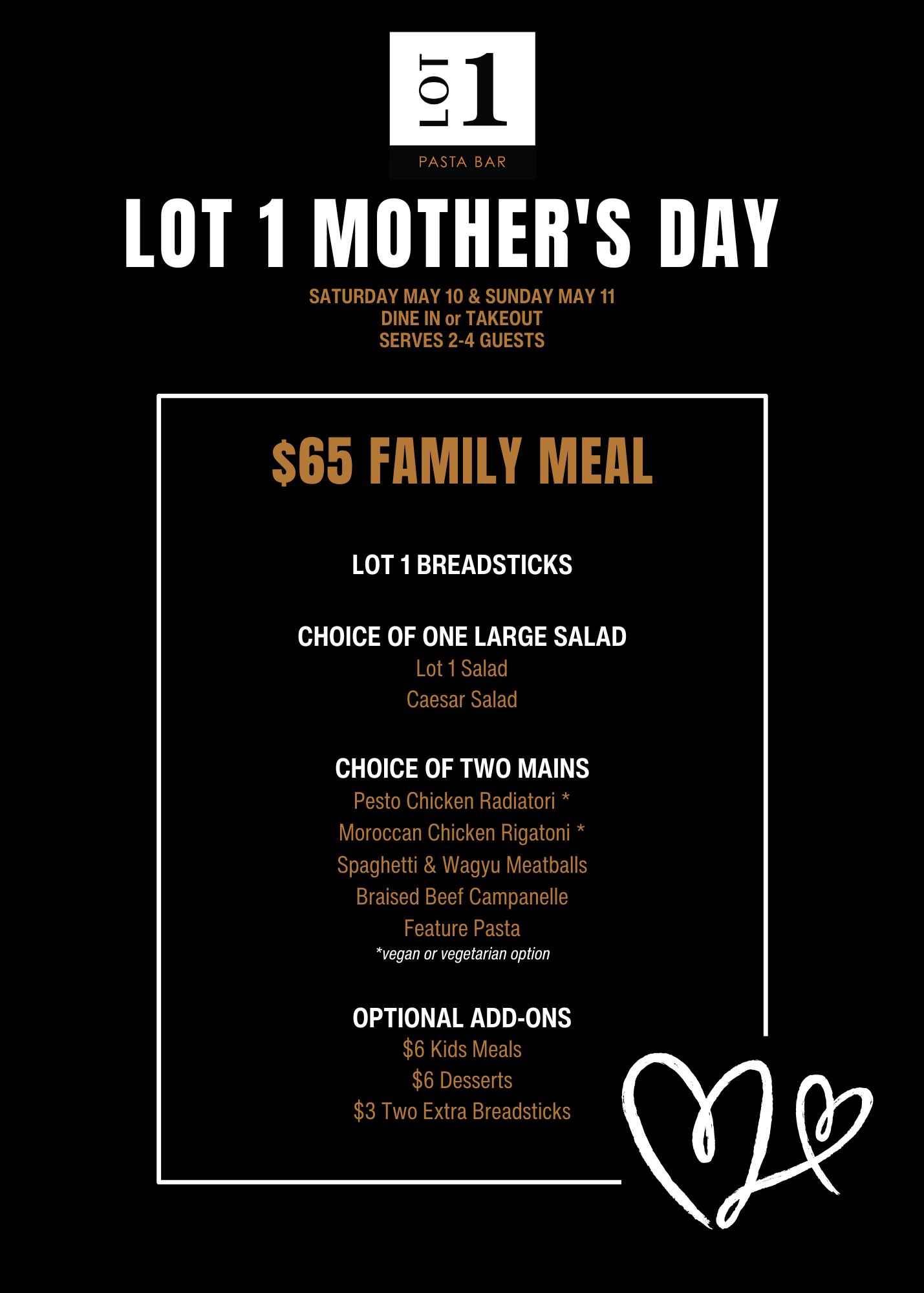 LOT 1
PASTA BAR

LOT 1 MOTHER'S DAY

SATURDAY MAY 10 & SUNDAY MAY 11
DINE IN or TAKEOUT
SERVES 2-4 GUESTS

$65 FAMILY MEAL

LOT 1 BREADSTICKS

CHOICE OF ONE LARGE SALAD
Lot 1 Salad
Caesar Salad

CHOICE OF TWO MAINS
Pesto Chicken Radiatori *
Moroccan Chicken Rigatoni *
Spaghetti & Wagyu Meatballs
Braised Beef Campanelle
Feature Pasta
*vegan or vegetarian option

OPTIONAL ADD-ONS
$6 Kids Meals
$6 Desserts
$3 Two Extra Breadsticks